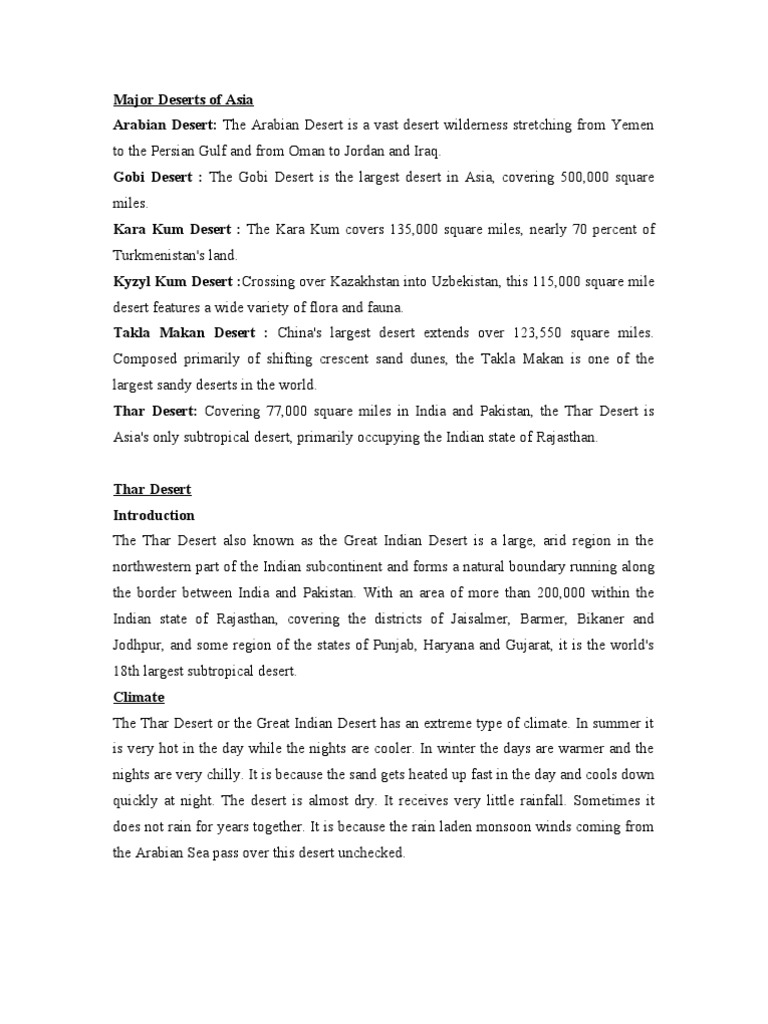 Major Deserts of Asia

Arabian Desert: The Arabian Desert is a vast desert wilderness stretching from Yemen to the Persian Gulf and from Oman to Jordan and Iraq.

Gobi Desert : The Gobi Desert is the largest desert in Asia, covering 500,000 square miles.

Kara Kum Desert : The Kara Kum covers 135,000 square miles, nearly 70 percent of Turkmenistan's land.

Kyzyl Kum Desert :Crossing over Kazakhstan into Uzbekistan, this 115,000 square mile desert features a wide variety of flora and fauna.

Takla Makan Desert : China's largest desert extends over 123,550 square miles. Composed primarily of shifting crescent sand dunes, the Takla Makan is one of the largest sandy deserts in the world.

Thar Desert: Covering 77,000 square miles in India and Pakistan, the Thar Desert is Asia's only subtropical desert, primarily occupying the Indian state of Rajasthan.

Thar Desert

Introduction

The Thar Desert also known as the Great Indian Desert is a large, arid region in the northwestern part of the Indian subcontinent and forms a natural boundary running along the border between India and Pakistan. With an area of more than 200,000 within the Indian state of Rajasthan, covering the districts of Jaisalmer, Barmer, Bikaner and Jodhpur, and some region of the states of Punjab, Haryana and Gujarat, it is the world's 18th largest subtropical desert.

Climate

The Thar Desert or the Great Indian Desert has an extreme type of climate. In summer it is very hot in the day while the nights are cooler. In winter the days are warmer and the nights are very chilly. It is because the sand gets heated up fast in the day and cools down quickly at night. The desert is almost dry. It receives very little rainfall. Sometimes it does not rain for years together. It is because the rain laden monsoon winds coming from the Arabian Sea pass over this desert unchecked.